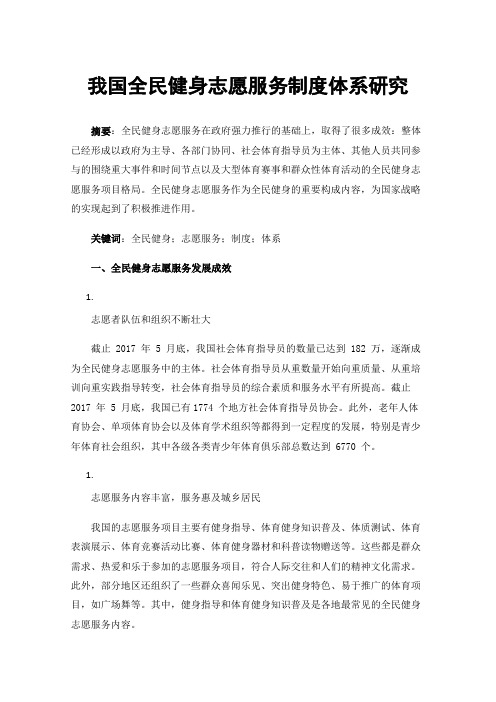 我国全民健身志愿服务制度体系研究

摘要：全民健身志愿服务在政府强力推行的基础上，取得了很多成效：整体已经形成以政府为主导、各部门协同、社会体育指导员为主体、其他人员共同参与的围绕重大事件和时间节点以及大型体育赛事和群众性体育活动的全民健身志愿服务项目格局。全民健身志愿服务作为全民健身的重要构成内容，为国家战略的实现起到了积极推进作用。

关键词：全民健身；志愿服务；制度；体系

一、全民健身志愿服务发展成效

1.

志愿者队伍和组织不断壮大

截止 2017 年 5 月底，我国社会体育指导员的数量已达到 182 万，逐渐成为全民健身志愿服务中的主体。社会体育指导员从重数量开始向重质量、从重培训向重实践指导转变，社会体育指导员的综合素质和服务水平有所提高。截止 2017 年 5 月底，我国已有 1774 个地方社会体育指导员协会。此外，老年人体育协会、单项体育协会以及体育学术组织等都得到一定程度的发展，特别是青少年体育社会组织，其中各级各类青少年体育俱乐部总数达到 6770 个。

1.

志愿服务内容丰富，服务惠及城乡居民

我国的志愿服务项目主要有健身指导、体育健身知识普及、体质测试、体育表演展示、体育竞赛活动比赛、体育健身器材和科普读物赠送等。这些都是群众需求、热爱和乐于参加的志愿服务项目，符合人际交往和人们的精神文化需求。此外，部分地区还组织了一些群众喜闻乐见、突出健身特色、易于推广的体育项目，如广场舞等。其中，健身指导和体育健身知识普及是各地最常见的全民健身志愿服务内容。